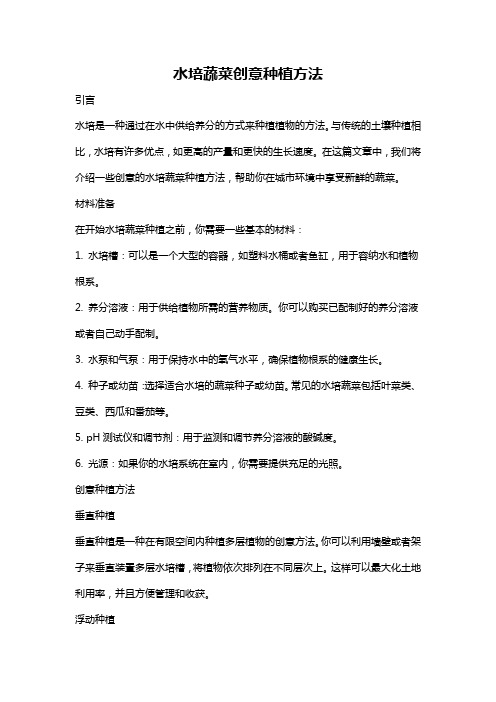 水培蔬菜创意种植方法

引言

水培是一种通过在水中供给养分的方式来种植植物的方法。与传统的土壤种植相比，水培有许多优点，如更高的产量和更快的生长速度。在这篇文章中，我们将介绍一些创意的水培蔬菜种植方法，帮助你在城市环境中享受新鲜的蔬菜。

材料准备

在开始水培蔬菜种植之前，你需要一些基本的材料：

1. 水培槽：可以是一个大型的容器，如塑料水桶或者鱼缸，用于容纳水和植物根系。

2. 养分溶液：用于供给植物所需的营养物质。你可以购买已配制好的养分溶液或者自己动手配制。

3. 水泵和气泵：用于保持水中的氧气水平，确保植物根系的健康生长。

4. 种子或幼苗：选择适合水培的蔬菜种子或幼苗。常见的水培蔬菜包括叶菜类、豆类、西瓜和番茄等。

5. pH 测试仪和调节剂：用于监测和调节养分溶液的酸碱度。

6. 光源：如果你的水培系统在室内，你需要提供充足的光照。

创意种植方法

垂直种植

垂直种植是一种在有限空间内种植多层植物的创意方法。你可以利用墙壁或者架子来垂直装置多层水培槽，将植物依次排列在不同层次上。这样可以最大化土地利用率，并且方便管理和收获。

浮动种植